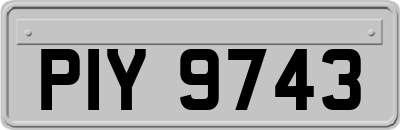 PIY 9743